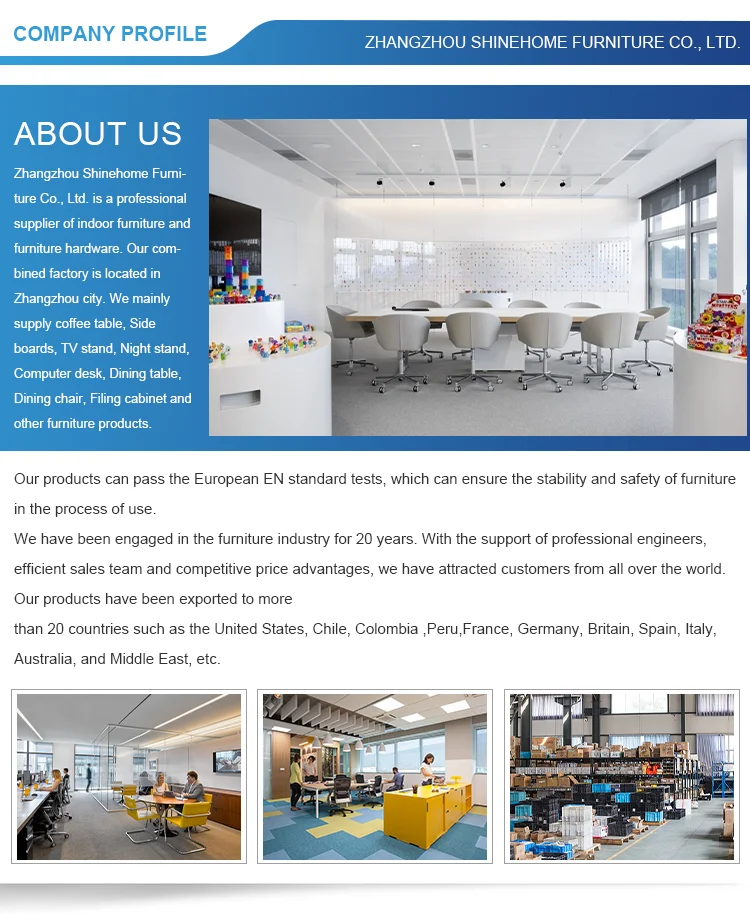 COMPANY PROFILE

ZHANGZHOU SHINEHOME FURNITURE CO., LTD.

ABOUT US

Zhangzhou Shinehome Furniture Co., Ltd. is a professional supplier of indoor furniture and furniture hardware. Our combined factory is located in Zhangzhou city. We mainly supply coffee table, Side boards, TV stand, Night stand, Computer desk, Dining table, Dining chair, Filing cabinet and other furniture products.

Our products can pass the European EN standard tests, which can ensure the stability and safety of furniture in the process of use.
We have been engaged in the furniture industry for 20 years. With the support of professional engineers, efficient sales team and competitive price advantages, we have attracted customers from all over the world. Our products have been exported to more
than 20 countries such as the United States, Chile, Colombia ,Peru,France, Germany, Britain, Spain, Italy, Australia, and Middle East, etc.